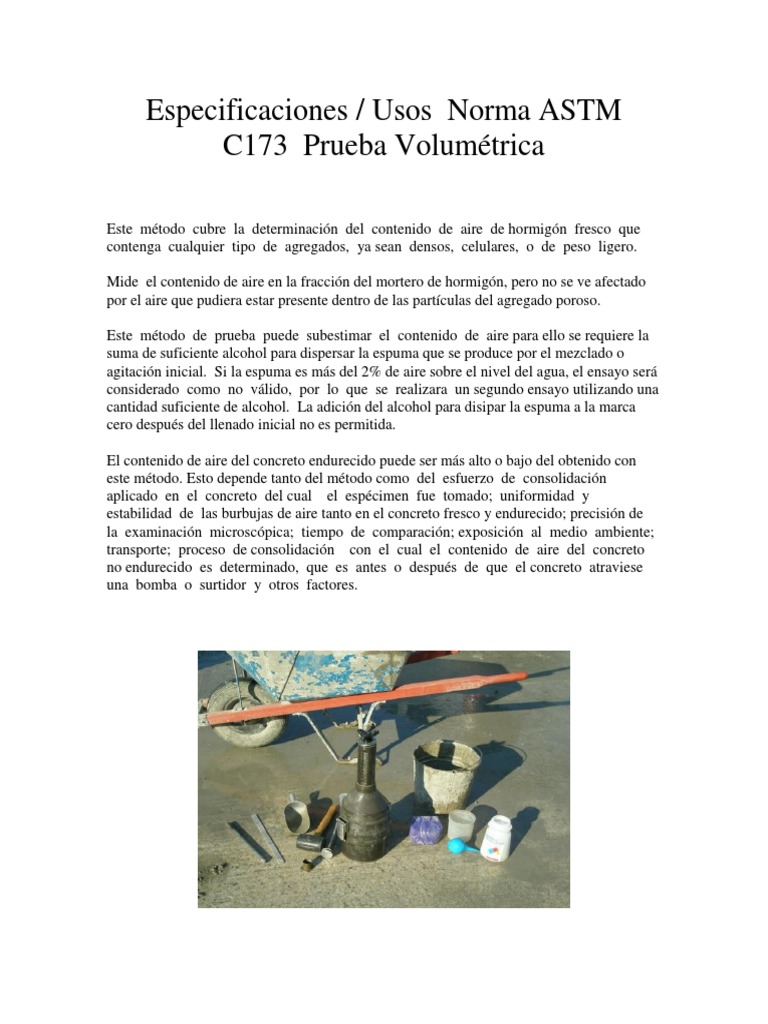 Especificaciones / Usos Norma ASTM C173 Prueba Volumétrica

Este método cubre la determinación del contenido de aire de hormigón fresco que contenga cualquier tipo de agregados, ya sean densos, celulares, o de peso ligero.

Mide el contenido de aire en la fracción del mortero de hormigón, pero no se ve afectado por el aire que pudiera estar presente dentro de las partículas del agregado poroso.

Este método de prueba puede subestimar el contenido de aire para ello se requiere la suma de suficiente alcohol para dispersar la espuma que se produce por el mezclado o agitación inicial. Si la espuma es más del 2% de aire sobre el nivel del agua, el ensayo será considerado como no válido, por lo que se realizara un segundo ensayo utilizando una cantidad suficiente de alcohol. La adición del alcohol para disipar la espuma a la marca cero después del llenado inicial no es permitida.

El contenido de aire del concreto endurecido puede ser más alto o bajo del obtenido con este método. Esto depende tanto del método como del esfuerzo de consolidación aplicado en el concreto del cual el espécimen fue tomado; uniformidad y estabilidad de las burbujas de aire tanto en el concreto fresco y endurecido; precisión de la examinación microscópica; tiempo de comparación; exposición al medio ambiente; transporte; proceso de consolidación con el cual el contenido de aire del concreto no endurecido es determinado, que es antes o después de que el concreto atraviese una bomba o surtidor y otros factores.